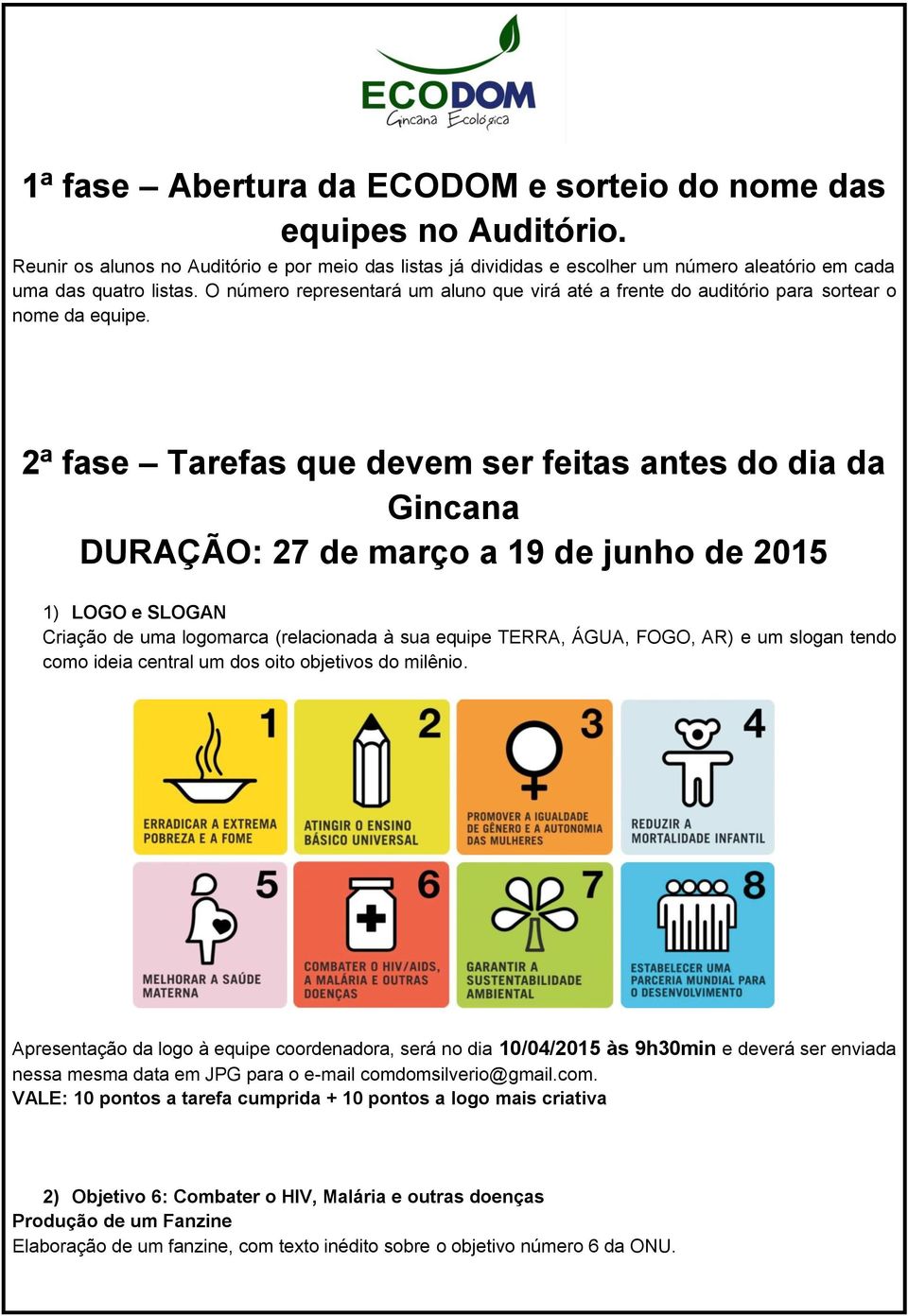 ECODOM
Gincana Ecológica

1ª fase – Abertura da ECODOM e sorteio do nome das equipes no Auditório.

Reunir os alunos no Auditório e por meio das listas já divididas e escolher um número aleatório em cada uma das quatro listas. O número representará um aluno que virá até a frente do auditório para sortear o nome da equipe.

2ª fase – Tarefas que devem ser feitas antes do dia da Gincana
DURAÇÃO: 27 de março a 19 de junho de 2015

1) LOGO e SLOGAN
Criação de uma logomarca (relacionada à sua equipe TERRA, ÁGUA, FOGO, AR) e um slogan tendo como ideia central um dos oito objetivos do milênio.

1 ERRADICAR A EXTREMA POBREZA E A FOME
2 ATINGIR O ENSINO BÁSICO UNIVERSAL
3 PROMOVER A IGUALDADE DE GÊNERO E A AUTONOMIA DAS MULHERES
4 REDUZIR A MORTALIDADE INFANTIL
5 MELHORAR A SAÚDE MATERNA
6 COMBATER O HIV/AIDS, A MALÁRIA E OUTRAS DOENÇAS
7 GARANTIR A SUSTENTABILIDADE AMBIENTAL
8 ESTABELECER UMA PARCERIA MUNDIAL PARA O DESENVOLVIMENTO

Apresentação da logo à equipe coordenadora, será no dia 10/04/2015 às 9h30min e deverá ser enviada nessa mesma data em JPG para o e-mail comdomsilverio@gmail.com.
VALE: 10 pontos a tarefa cumprida + 10 pontos a logo mais criativa

2) Objetivo 6: Combater o HIV, Malária e outras doenças
Produção de um Fanzine
Elaboração de um fanzine, com texto inédito sobre o objetivo número 6 da ONU.